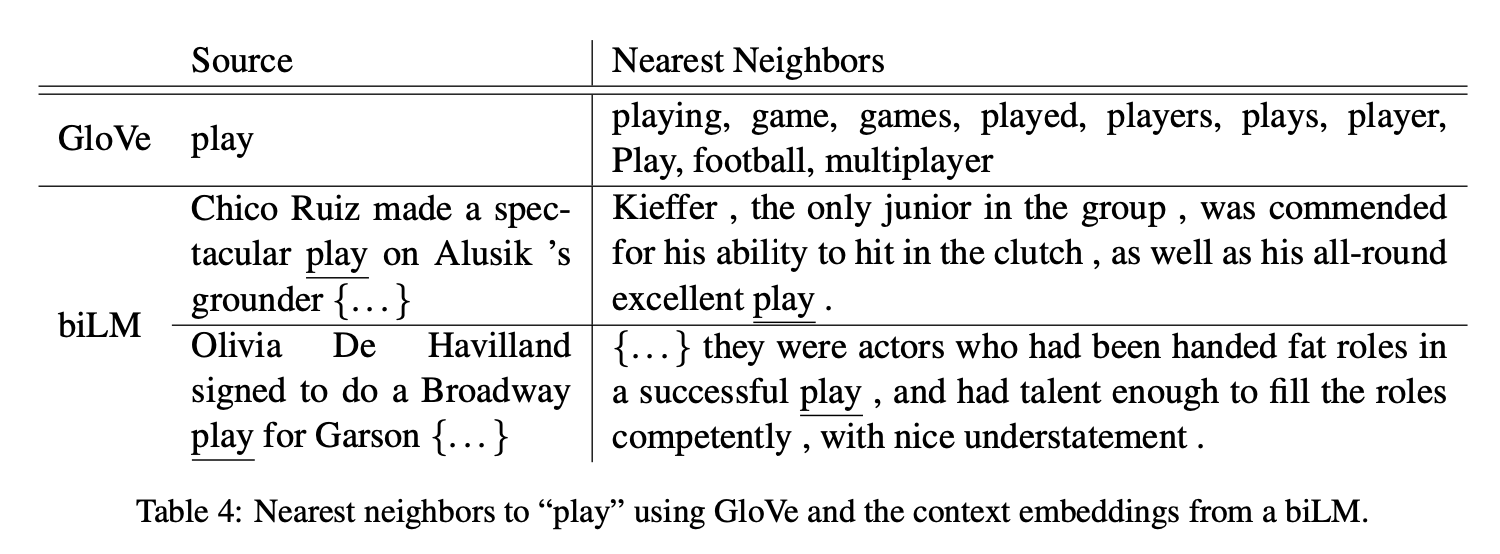 |  | Source | Nearest Neighbors |
|---|---|---|
| GloVe | play | playing, game, games, played, players, plays, player, Play, football, multiplayer |
| biLM | Chico Ruiz made a spectacular play on Alusik 's grounder {...} | Kieffer , the only junior in the group , was commended for his ability to hit in the clutch , as well as his all-round excellent play . |
|  | Olivia De Havilland signed to do a Broadway play for Garson {...} | {...} they were actors who had been handed fat roles in a successful play , and had talent enough to fill the roles competently , with nice understatement . |

Table 4: Nearest neighbors to "play" using GloVe and the context embeddings from a biLM.